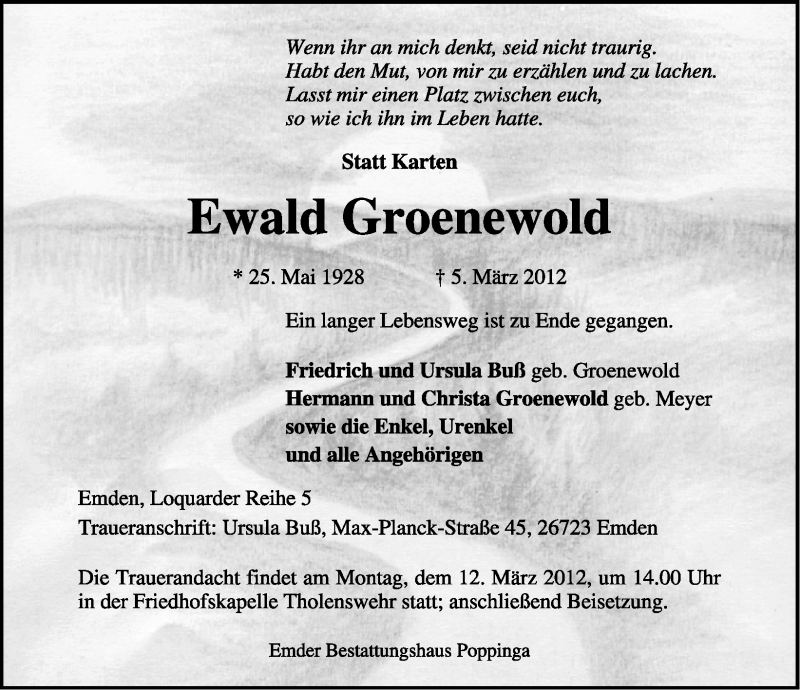 Wenn ihr an mich denkt, seid nicht traurig.
Habt den Mut, von mir zu erzählen und zu lachen.
Lasst mir einen Platz zwischen euch,
so wie ich ihn im Leben hatte.

Statt Karten

Ewald Groenewold

* 25. Mai 1928 † 5. März 2012

Ein langer Lebensweg ist zu Ende gegangen.

Friedrich und Ursula Buß geb. Groenewold
Hermann und Christa Groenewold geb. Meyer
sowie die Enkel, Urenkel
und alle Angehörigen

Emden, Loquarder Reihe 5
Traueranschrift: Ursula Buß, Max-Planck-Straße 45, 26723 Emden

Die Trauerandacht findet am Montag, dem 12. März 2012, um 14.00 Uhr in der Friedhofskapelle Tholenswehr statt; anschließend Beisetzung.

Emder Bestattungshaus Poppinga